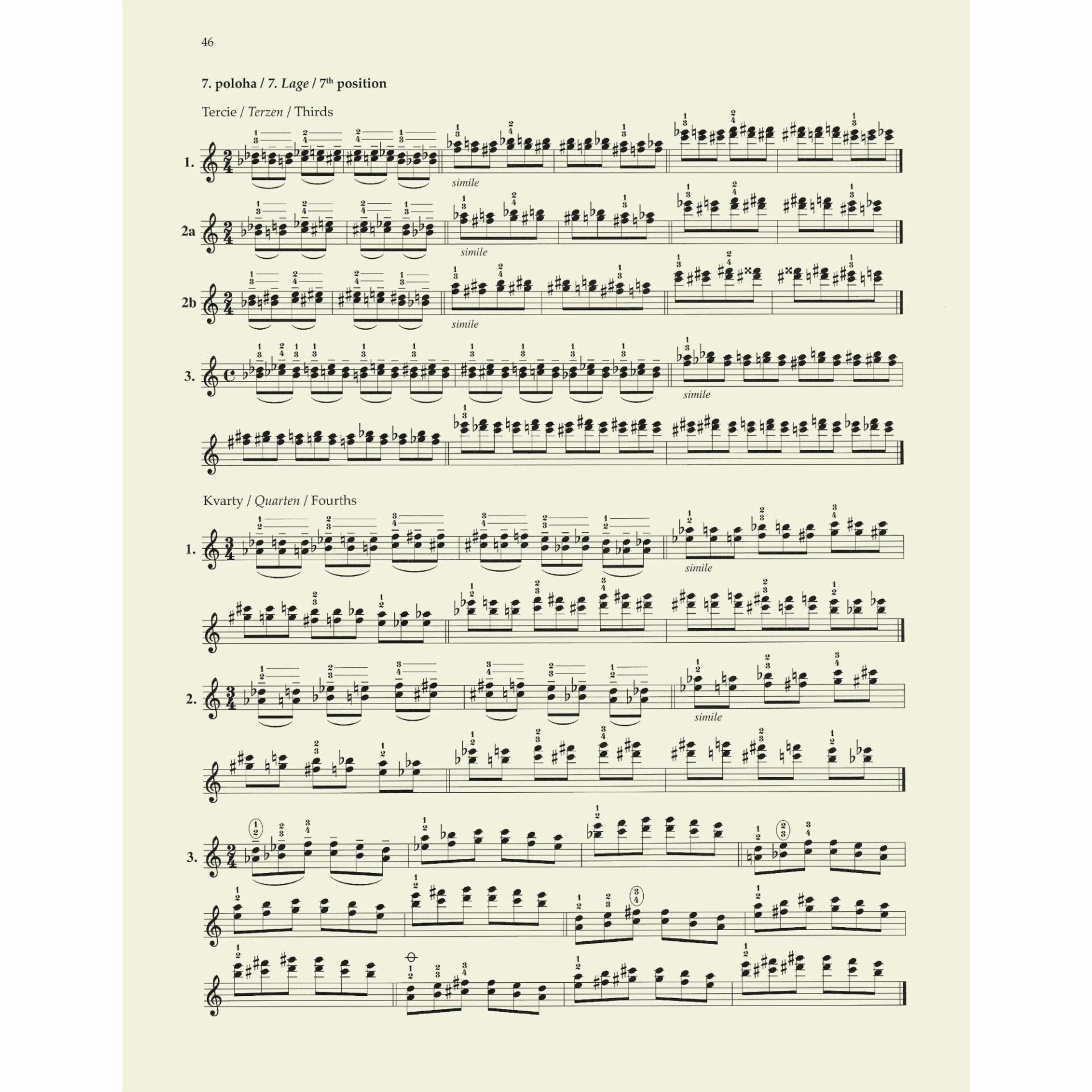 46

7. poloha / 7. Lage / 7$^{th}$ position

Tercie / Terzen / Thirds

1.

simile

2a

simile

2b

simile

3.

simile

Kvarty / Quarten / Fourths

1.

simile

2.

simile

3.